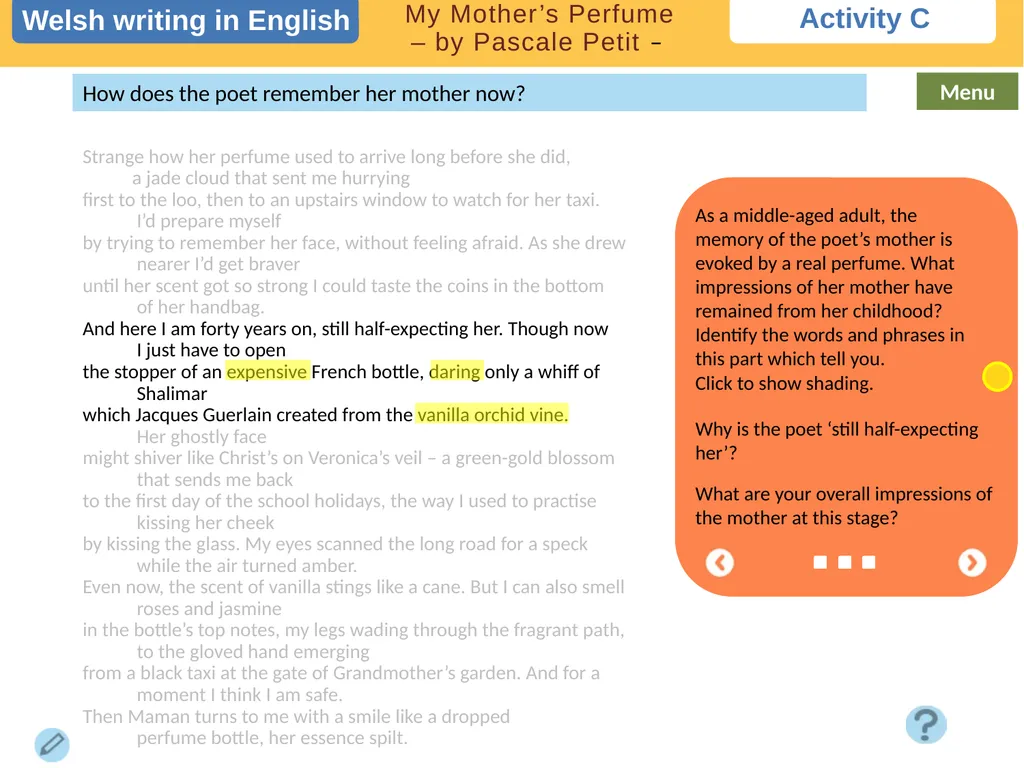 Welsh writing in English

My Mother's Perfume
– by Pascale Petit –

Activity C

How does the poet remember her mother now?

Menu

Strange how her perfume used to arrive long before she did,
a jade cloud that sent me hurrying
first to the loo, then to an upstairs window to watch for her taxi.
I'd prepare myself
by trying to remember her face, without feeling afraid. As she drew
nearer I'd get braver
until her scent got so strong I could taste the coins in the bottom
of her handbag.
And here I am forty years on, still half-expecting her. Though now
I just have to open
the stopper of an expensive French bottle, daring only a whiff of
Shalimar
which Jacques Guerlain created from the vanilla orchid vine.
Her ghostly face
might shiver like Christ's on Veronica's veil – a green-gold blossom
that sends me back
to the first day of the school holidays, the way I used to practise
kissing her cheek
by kissing the glass. My eyes scanned the long road for a speck
while the air turned amber.
Even now, the scent of vanilla stings like a cane. But I can also smell
roses and jasmine
in the bottle's top notes, my legs wading through the fragrant path,
to the gloved hand emerging
from a black taxi at the gate of Grandmother's garden. And for a
moment I think I am safe.
Then Maman turns to me with a smile like a dropped
perfume bottle, her essence spilt.

As a middle-aged adult, the memory of the poet's mother is evoked by a real perfume. What impressions of her mother have remained from her childhood? Identify the words and phrases in this part which tell you.
Click to show shading.

Why is the poet 'still half-expecting her'?

What are your overall impressions of the mother at this stage?